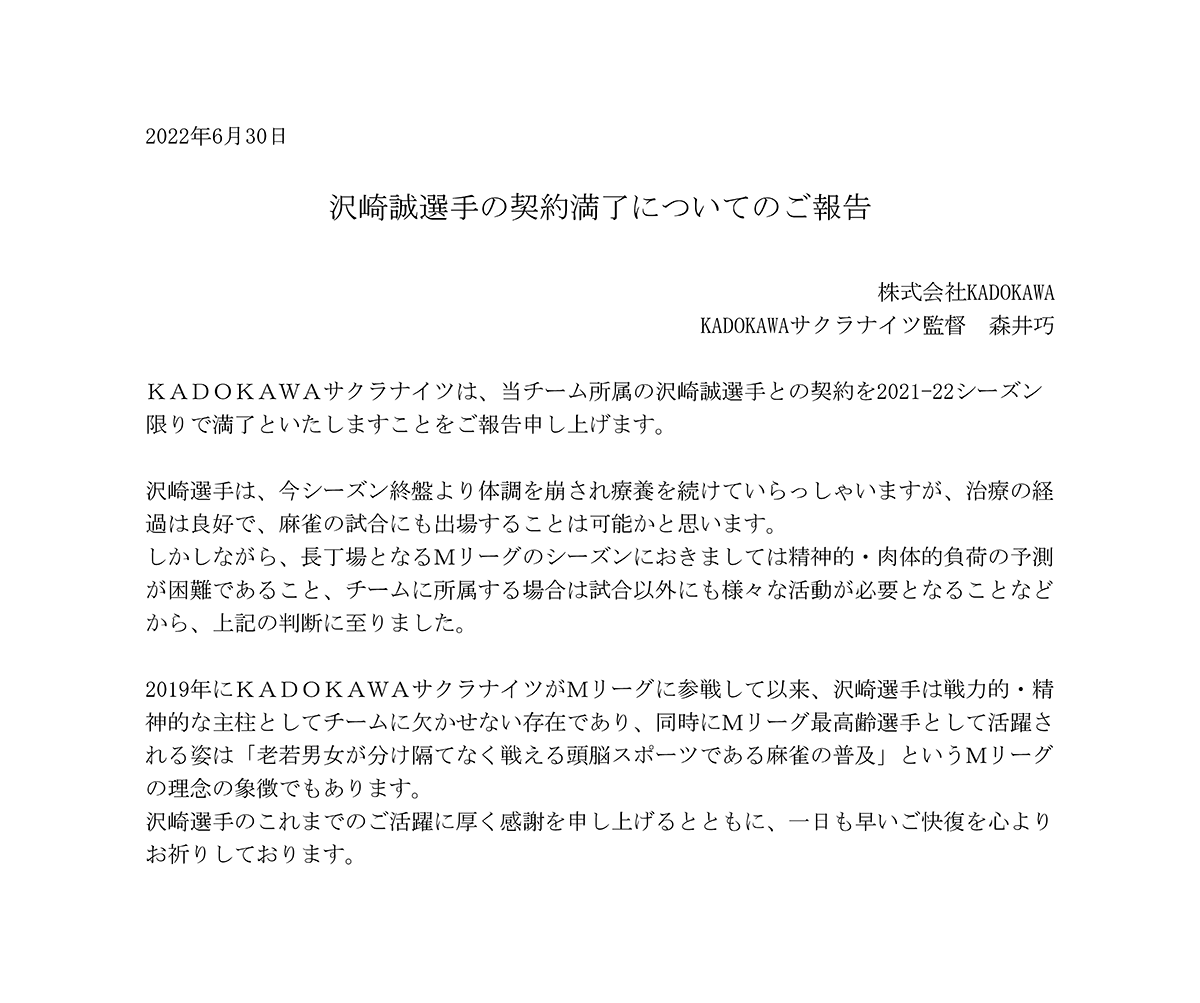 2022年6月30日

沢崎誠選手の契約満了についてのご報告

株式会社KADOKAWA
KADOKAWAサクラナイツ監督　森井巧

ＫＡＤＯＫＡＷＡサクラナイツは、当チーム所属の沢崎誠選手との契約を2021-22シーズン限りで満了といたしますことをご報告申し上げます。

沢崎選手は、今シーズン終盤より体調を崩され療養を続けていらっしゃいますが、治療の経過は良好で、麻雀の試合にも出場することは可能かと思います。
しかしながら、長丁場となるＭリーグのシーズンにおきましては精神的・肉体的負荷の予測が困難であること、チームに所属する場合は試合以外にも様々な活動が必要となることなどから、上記の判断に至りました。

2019年にＫＡＤＯＫＡＷＡサクラナイツがＭリーグに参戦して以来、沢崎選手は戦力的・精神的な主柱としてチームに欠かせない存在であり、同時にＭリーグ最高齢選手として活躍される姿は「老若男女が分け隔てなく戦える頭脳スポーツである麻雀の普及」というＭリーグの理念の象徴でもあります。
沢崎選手のこれまでのご活躍に厚く感謝を申し上げるとともに、一日も早いご快復を心よりお祈りしております。